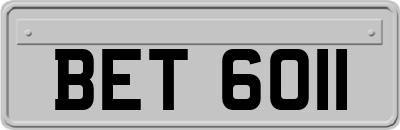 BET 6011